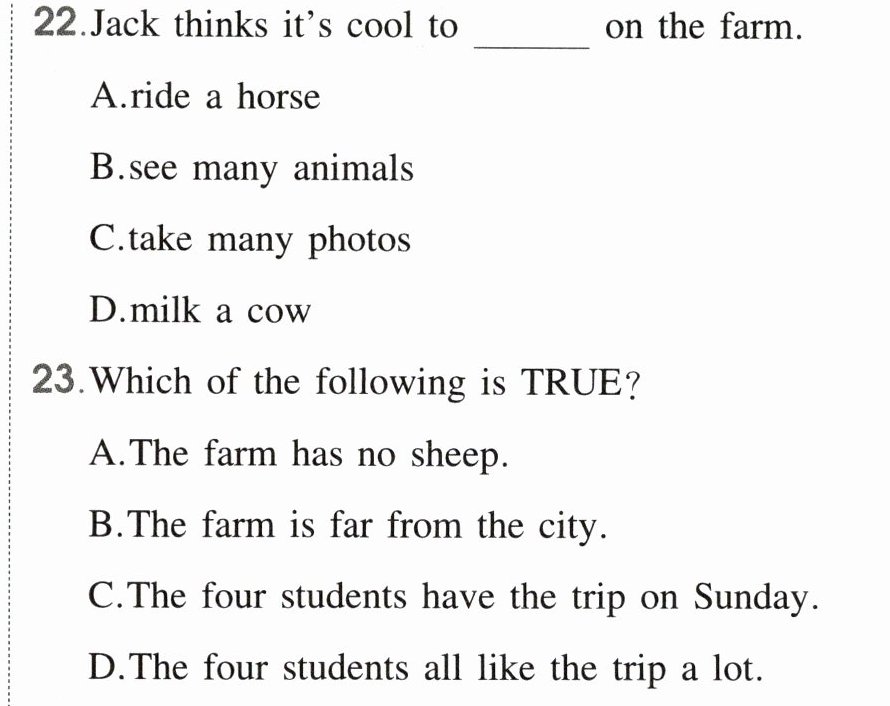 22.Jack thinks it's cool to ____ on the farm.

A.ride a horse

B.see many animals

C.take many photos

D.milk a cow

23.Which of the following is TRUE?

A.The farm has no sheep.

B.The farm is far from the city.

C.The four students have the trip on Sunday.

D.The four students all like the trip a lot.